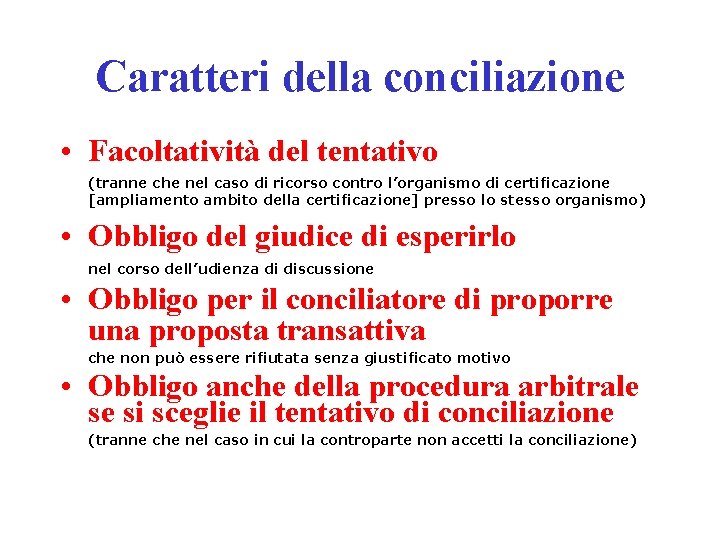 Caratteri della conciliazione

• Facoltatività del tentativo

(tranne che nel caso di ricorso contro l'organismo di certificazione [ampliamento ambito della certificazione] presso lo stesso organismo)

• Obbligo del giudice di esperirlo

nel corso dell'udienza di discussione

• Obbligo per il conciliatore di proporre una proposta transattiva

che non può essere rifiutata senza giustificato motivo

• Obbligo anche della procedura arbitrale se si sceglie il tentativo di conciliazione

(tranne che nel caso in cui la controparte non accetti la conciliazione)